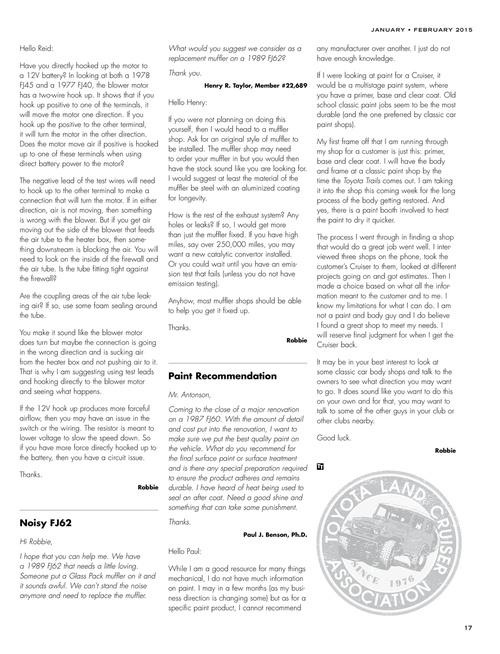 JANUARY • FEBRUARY 2015

Hello Reid:

Have you directly hooked up the motor to a 12V battery? In looking at both a 1978 FJ45 and a 1977 FJ40, the blower motor has a two-wire hook up. It shows that if you hook up positive to one of the terminals, it will move the motor one direction. If you hook up the positive to the other terminal, it will turn the motor in the other direction. Does the motor move air if positive is hooked up to one of these terminals when using direct battery power to the motor?

The negative lead of the test wires will need to hook up to the other terminal to make a connection that will turn the motor. If in either direction, air is not moving, then something is wrong with the blower. But if you get air moving out the side of the blower that feeds the air tube to the heater box, then something downstream is blocking the air. You will need to look on the inside of the firewall and the air tube. Is the tube fitting tight against the firewall?

Are the coupling areas of the air tube leaking air? If so, use some foam sealing around the tube.

You make it sound like the blower motor does turn but maybe the connection is going in the wrong direction and is sucking air from the heater box and not pushing air to it. That is why I am suggesting using test leads and hooking directly to the blower motor and seeing what happens.

If the 12V hook up produces more forceful airflow, then you may have an issue in the switch or the wiring. The resistor is meant to lower voltage to slow the speed down. So if you have more force directly hooked up to the battery, then you have a circuit issue.

Thanks.

Robbie

Noisy FJ62

Hi Robbie,

I hope that you can help me. We have a 1989 FJ62 that needs a little loving. Someone put a Glass Pack muffler on it and it sounds awful. We can't stand the noise anymore and need to replace the muffler.

What would you suggest we consider as a replacement muffler on a 1989 FJ62?

Thank you.

Henry R. Taylor, Member #22,689

Hello Henry:

If you were not planning on doing this yourself, then I would head to a muffler shop. Ask for an original style of muffler to be installed. The muffler shop may need to order your muffler in but you would then have the stock sound like you are looking for. I would suggest at least the material of the muffler be steel with an aluminized coating for longevity.

How is the rest of the exhaust system? Any holes or leaks? If so, I would get more than just the muffler fixed. If you have high miles, say over 250,000 miles, you may want a new catalytic convertor installed. Or you could wait until you have an emission test that fails (unless you do not have emission testing).

Anyhow, most muffler shops should be able to help you get it fixed up.

Thanks.

Robbie

Paint Recommendation

Mr. Antonson,

Coming to the close of a major renovation on a 1987 FJ60. With the amount of detail and cost put into the renovation, I want to make sure we put the best quality paint on the vehicle. What do you recommend for the final surface paint or surface treatment and is there any special preparation required to ensure the product adheres and remains durable. I have heard of heat being used to seal an after coat. Need a good shine and something that can take some punishment.

Thanks.

Paul J. Benson, Ph.D.

Hello Paul:

While I am a good resource for many things mechanical, I do not have much information on paint. I may in a few months (as my business direction is changing some) but as for a specific paint product, I cannot recommend any manufacturer over another. I just do not have enough knowledge.

If I were looking at paint for a Cruiser, it would be a multistage paint system, where you have a primer, base and clear coat. Old school classic paint jobs seem to be the most durable (and the one preferred by classic car paint shops).

My first frame off that I am running through my shop for a customer is just this: primer, base and clear coat. I will have the body and frame at a classic paint shop by the time the Toyota Trails comes out. I am taking it into the shop this coming week for the long process of the body getting restored. And yes, there is a paint booth involved to heat the paint to dry it quicker.

The process I went through in finding a shop that would do a great job went well. I interviewed three shops on the phone, took the customer's Cruiser to them, looked at different projects going on and got estimates. Then I made a choice based on what all the information meant to the customer and to me. I know my limitations for what I can do. I am not a paint and body guy and I do believe I found a great shop to meet my needs. I will reserve final judgment for when I get the Cruiser back.

It may be in your best interest to look at some classic car body shops and talk to the owners to see what direction you may want to go. It does sound like you want to do this on your own and for that, you may want to talk to some of the other guys in your club or other clubs nearby.

Good luck.

Robbie

TT

TOYOTA LAND CRUISER ASSOCIATION SINCE 1976

17